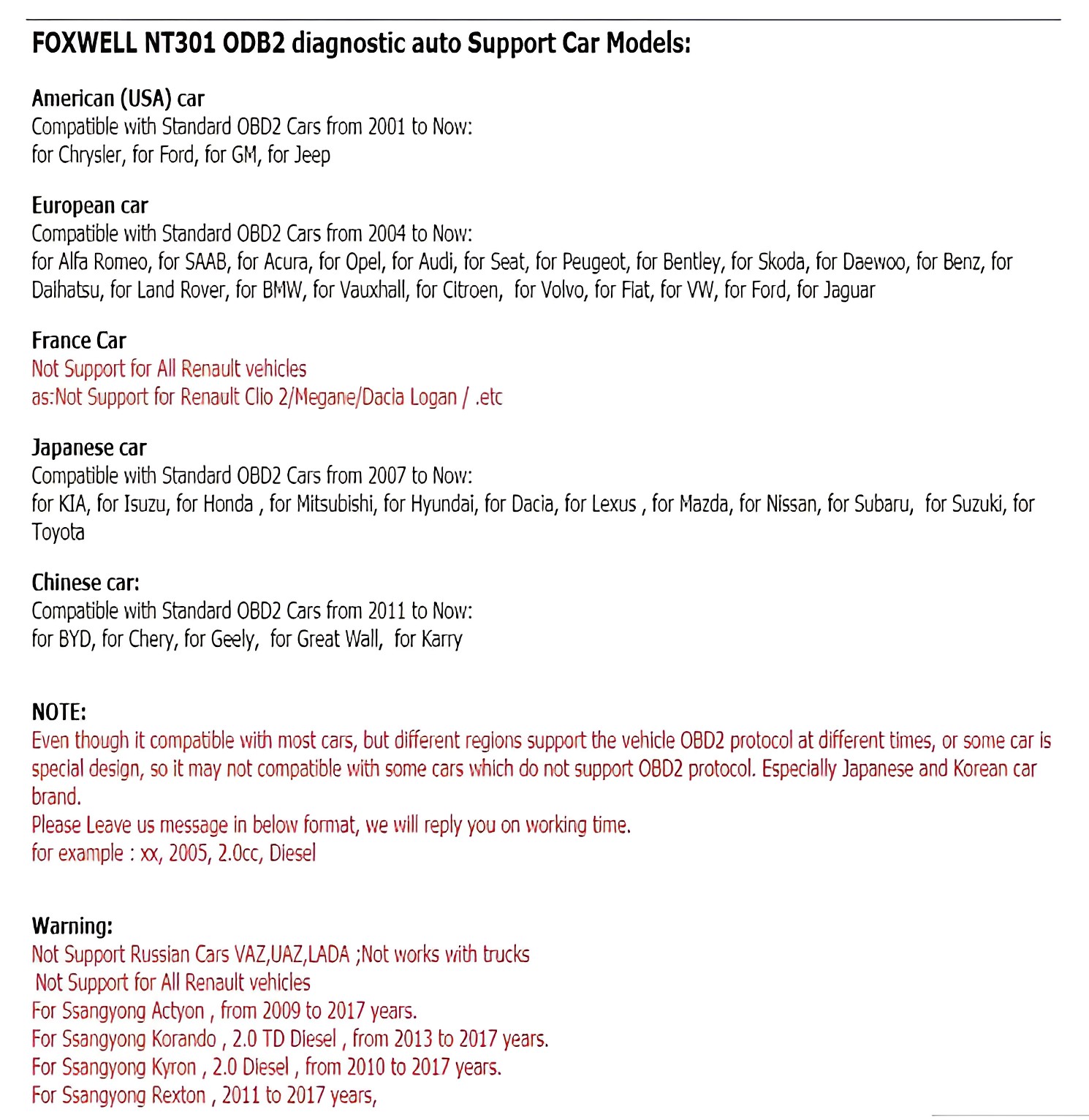 FOXWELL NT301 ODB2 diagnostic auto Support Car Models:

American (USA) car
Compatible with Standard OBD2 Cars from 2001 to Now:
for Chrysler, for Ford, for GM, for Jeep

European car
Compatible with Standard OBD2 Cars from 2004 to Now:
for Alfa Romeo, for SAAB, for Acura, for Opel, for Audi, for Seat, for Peugeot, for Bentley, for Skoda, for Daewoo, for Benz, for Daihatsu, for Land Rover, for BMW, for Vauxhall, for Citroen, for Volvo, for Fiat, for VW, for Ford, for Jaguar

France Car
Not Support for All Renault vehicles
as:Not Support for Renault Clio 2/Megane/Dacia Logan / .etc

Japanese car
Compatible with Standard OBD2 Cars from 2007 to Now:
for KIA, for Isuzu, for Honda , for Mitsubishi, for Hyundai, for Dacia, for Lexus , for Mazda, for Nissan, for Subaru, for Suzuki, for Toyota

Chinese car:
Compatible with Standard OBD2 Cars from 2011 to Now:
for BYD, for Chery, for Geely, for Great Wall, for Karry

NOTE:
Even though it compatible with most cars, but different regions support the vehicle OBD2 protocol at different times, or some car is special design, so it may not compatible with some cars which do not support OBD2 protocol. Especially Japanese and Korean car brand.
Please Leave us message in below format, we will reply you on working time.
for example : xx, 2005, 2.0cc, Diesel

Warning:
Not Support Russian Cars VAZ,UAZ,LADA ;Not works with trucks
Not Support for All Renault vehicles
For Ssangyong Actyon , from 2009 to 2017 years.
For Ssangyong Korando , 2.0 TD Diesel , from 2013 to 2017 years.
For Ssangyong Kyron , 2.0 Diesel , from 2010 to 2017 years.
For Ssangyong Rexton , 2011 to 2017 years,